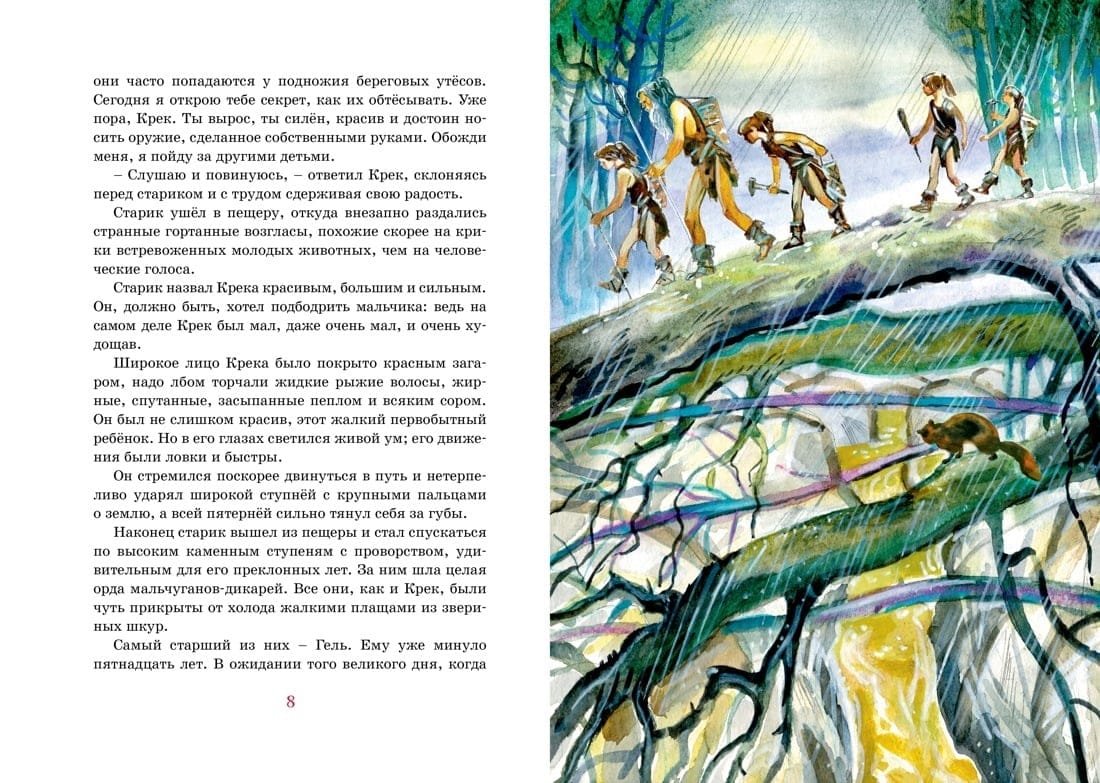 они часто попадаются у подножия береговых утёсов. Сегодня я открою тебе секрет, как их обтёсывать. Уже пора, Крек. Ты вырос, ты силён, красив и достоин носить оружие, сделанное собственными руками. Обожди меня, я пойду за другими детьми.

– Слушаю и повинуюсь, – ответил Крек, склоняясь перед стариком и с трудом сдерживая свою радость.

Старик ушёл в пещеру, откуда внезапно раздались странные гортанные возгласы, похожие скорее на крики встревоженных молодых животных, чем на человеческие голоса.

Старик назвал Крека красивым, большим и сильным. Он, должно быть, хотел подбодрить мальчика: ведь на самом деле Крек был мал, даже очень мал, и очень худощав.

Широкое лицо Крека было покрыто красным загаром, надо лбом торчали жидкие рыжие волосы, жирные, спутанные, засыпанные пеплом и всяким сором. Он был не слишком красив, этот жалкий первобытный ребёнок. Но в его глазах светился живой ум; его движения были ловки и быстры.

Он стремился поскорее двинуться в путь и нетерпеливо ударял широкой ступнёй с крупными пальцами о землю, а всей пятернёй сильно тянул себя за губы.

Наконец старик вышел из пещеры и стал спускаться по высоким каменным ступеням с проворством, удивительным для его преклонных лет. За ним шла целая орда мальчуганов-дикарей. Все они, как и Крек, были чуть прикрыты от холода жалкими плащами из звериных шкур.

Самый старший из них – Гель. Ему уже минуло пятнадцать лет. В ожидании того великого дня, когда

8